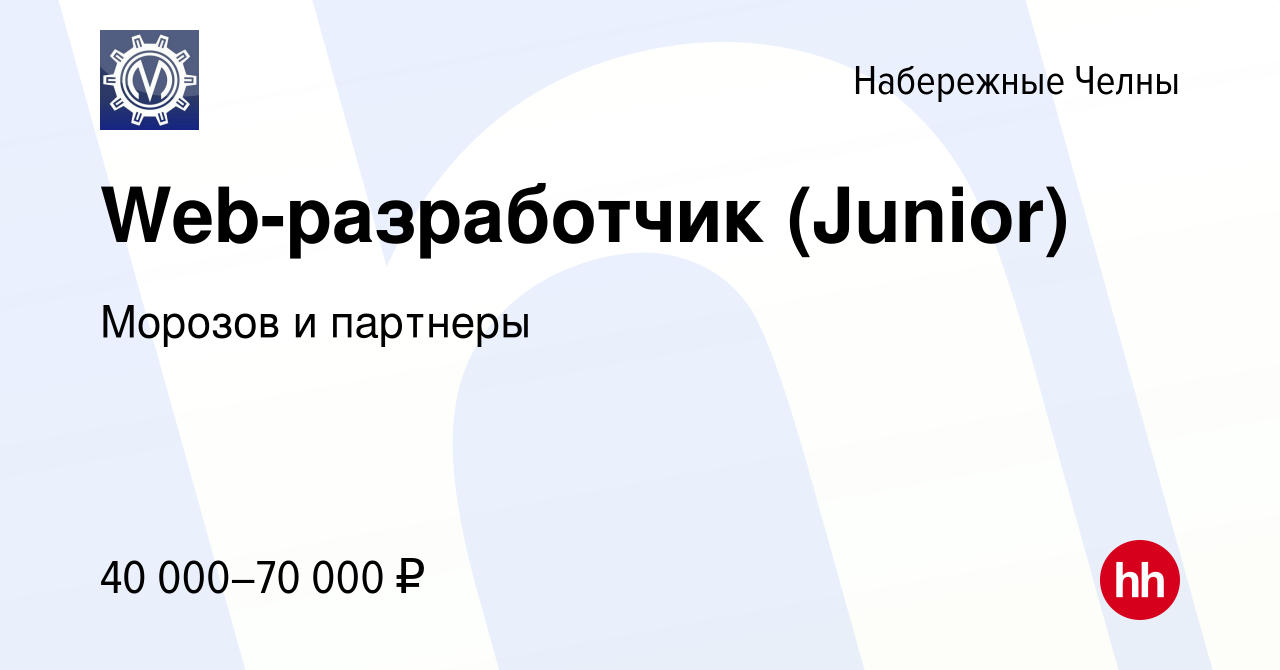 Набережные Челны

Web-разработчик (Junior)

Морозов и партнеры

40 000–70 000 ₽

hh